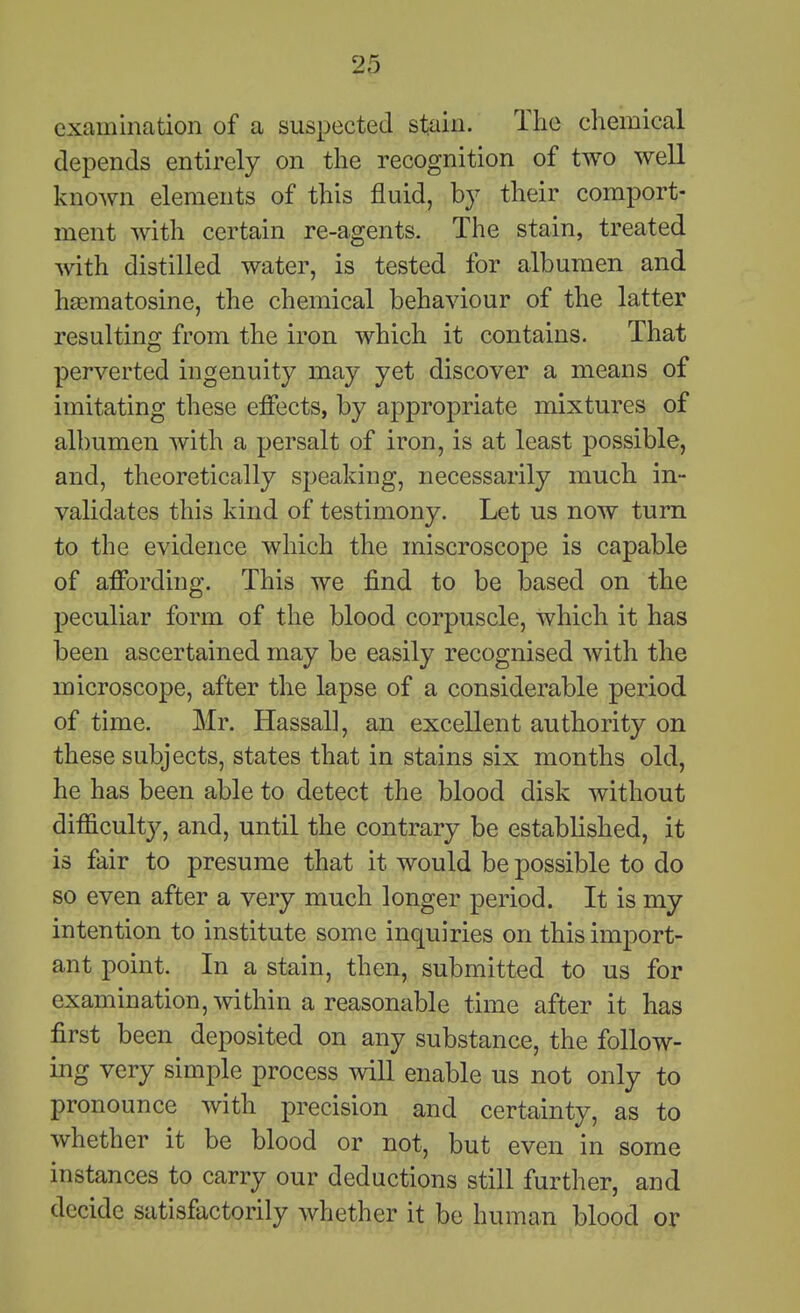 25

examination of a suspected stain. The chemical depends entirely on the recognition of two well known elements of this fluid, by their comportment with certain re-agents. The stain, treated with distilled water, is tested for albumen and hæmatosine, the chemical behaviour of the latter resulting from the iron which it contains. That perverted ingenuity may yet discover a means of imitating these effects, by appropriate mixtures of albumen with a persalt of iron, is at least possible, and, theoretically speaking, necessarily much invalidates this kind of testimony. Let us now turn to the evidence which the miscroscope is capable of affording. This we find to be based on the peculiar form of the blood corpuscle, which it has been ascertained may be easily recognised with the microscope, after the lapse of a considerable period of time. Mr. Hassall, an excellent authority on these subjects, states that in stains six months old, he has been able to detect the blood disk without difficulty, and, until the contrary be established, it is fair to presume that it would be possible to do so even after a very much longer period. It is my intention to institute some inquiries on this important point. In a stain, then, submitted to us for examination, within a reasonable time after it has first been deposited on any substance, the following very simple process will enable us not only to pronounce with precision and certainty, as to whether it be blood or not, but even in some instances to carry our deductions still further, and decide satisfactorily whether it be human blood or